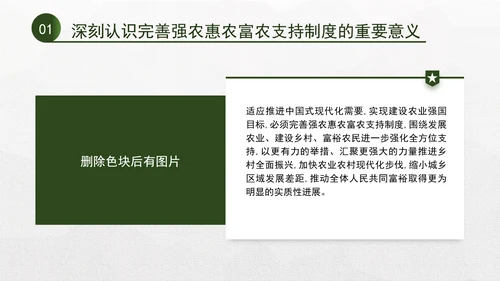 01 深刻认识完善强农惠农富农支持制度的重要意义

删除色块后有图片

适应推进中国式现代化需要，实现建设农业强国目标，必须完善强农惠农富农支持制度，围绕发展农业、建设乡村、富裕农民进一步强化全方位支持，以更有力的举措、汇聚更强大的力量推进乡村全面振兴，加快农业农村现代化步伐，缩小城乡区域发展差距，推动全体人民共同富裕取得更为明显的实质性进展。